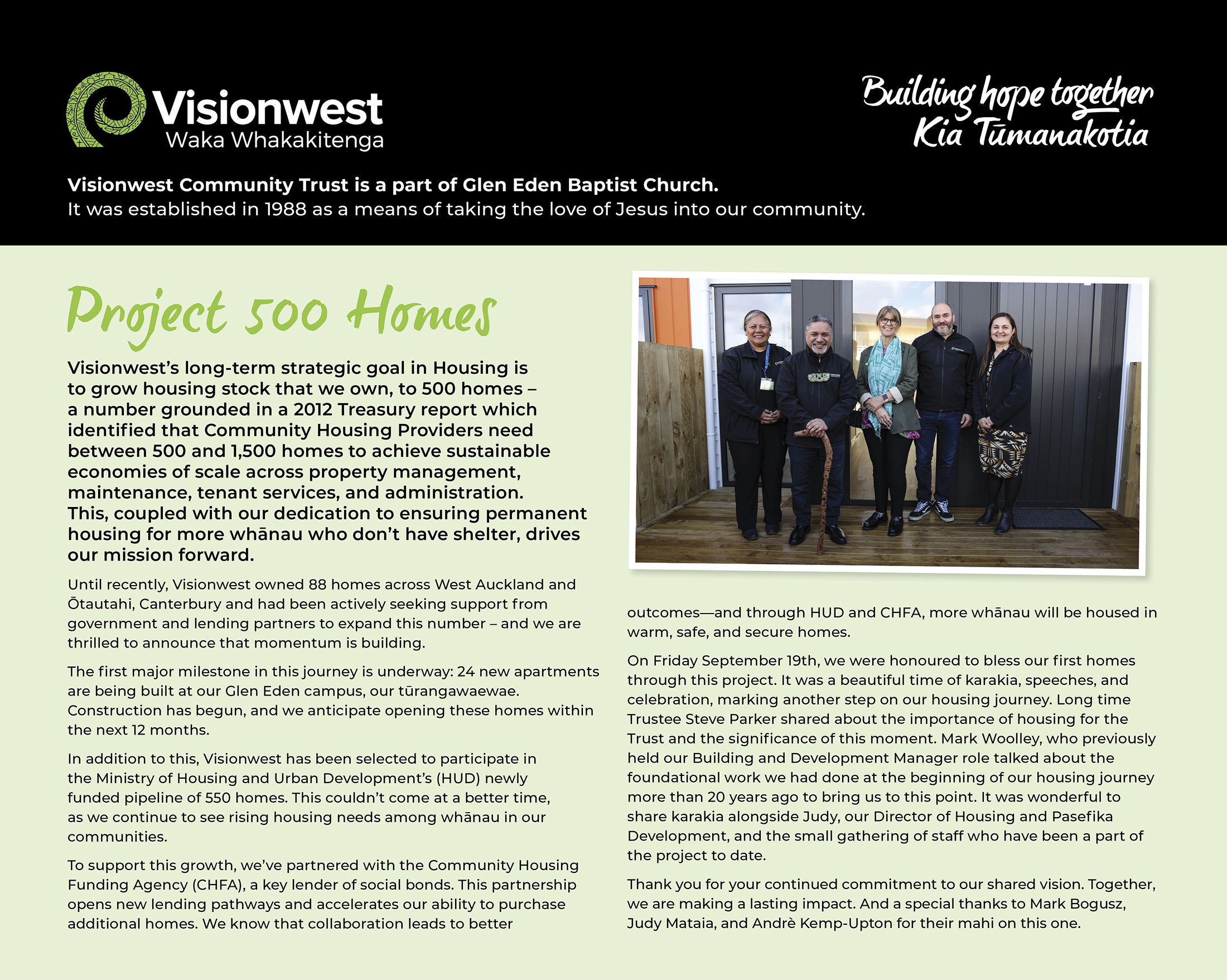 Visionwest
Waka Whakakitenga

Building hope together
Kia Tūmanakotia

Visionwest Community Trust is a part of Glen Eden Baptist Church.
It was established in 1988 as a means of taking the love of Jesus into our community.

Project 500 Homes

Visionwest's long-term strategic goal in Housing is to grow housing stock that we own, to 500 homes – a number grounded in a 2012 Treasury report which identified that Community Housing Providers need between 500 and 1,500 homes to achieve sustainable economies of scale across property management, maintenance, tenant services, and administration. This, coupled with our dedication to ensuring permanent housing for more whānau who don't have shelter, drives our mission forward.

Until recently, Visionwest owned 88 homes across West Auckland and Ōtautahi, Canterbury and had been actively seeking support from government and lending partners to expand this number – and we are thrilled to announce that momentum is building.

The first major milestone in this journey is underway: 24 new apartments are being built at our Glen Eden campus, our tūrangawaewae. Construction has begun, and we anticipate opening these homes within the next 12 months.

In addition to this, Visionwest has been selected to participate in the Ministry of Housing and Urban Development's (HUD) newly funded pipeline of 550 homes. This couldn't come at a better time, as we continue to see rising housing needs among whānau in our communities.

To support this growth, we've partnered with the Community Housing Funding Agency (CHFA), a key lender of social bonds. This partnership opens new lending pathways and accelerates our ability to purchase additional homes. We know that collaboration leads to better outcomes—and through HUD and CHFA, more whānau will be housed in warm, safe, and secure homes.

On Friday September 19th, we were honoured to bless our first homes through this project. It was a beautiful time of karakia, speeches, and celebration, marking another step on our housing journey. Long time Trustee Steve Parker shared about the importance of housing for the Trust and the significance of this moment. Mark Woolley, who previously held our Building and Development Manager role talked about the foundational work we had done at the beginning of our housing journey more than 20 years ago to bring us to this point. It was wonderful to share karakia alongside Judy, our Director of Housing and Pasefika Development, and the small gathering of staff who have been a part of the project to date.

Thank you for your continued commitment to our shared vision. Together, we are making a lasting impact. And a special thanks to Mark Bogusz, Judy Mataia, and Andrè Kemp-Upton for their mahi on this one.